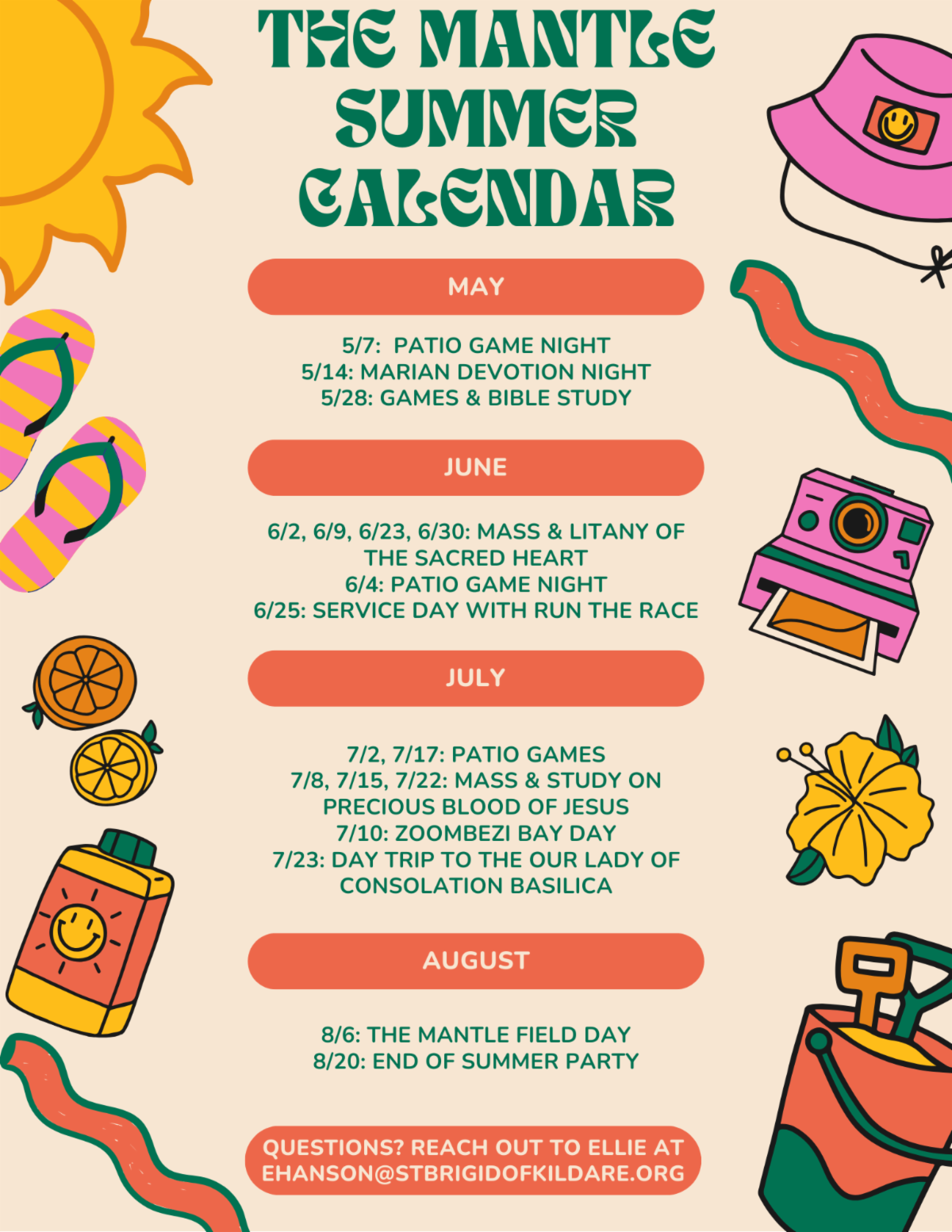 THE MANTLE SUMMER CALENDAR

MAY

5/7: PATIO GAME NIGHT
5/14: MARIAN DEVOTION NIGHT
5/28: GAMES & BIBLE STUDY

JUNE

6/2, 6/9, 6/23, 6/30: MASS & LITANY OF THE SACRED HEART
6/4: PATIO GAME NIGHT
6/25: SERVICE DAY WITH RUN THE RACE

JULY

7/2, 7/17: PATIO GAMES
7/8, 7/15, 7/22: MASS & STUDY ON PRECIOUS BLOOD OF JESUS
7/10: ZOOMBEZI BAY DAY
7/23: DAY TRIP TO THE OUR LADY OF CONSOLATION BASILICA

AUGUST

8/6: THE MANTLE FIELD DAY
8/20: END OF SUMMER PARTY

QUESTIONS? REACH OUT TO ELLIE AT EHANSON@STBRIGIDOFKILDARE.ORG